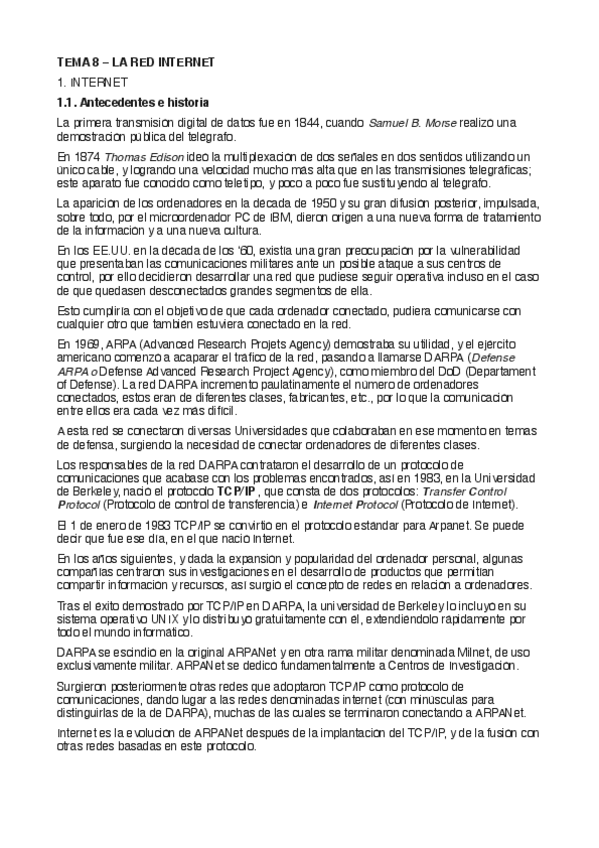 TEMA 8 – LA RED INTERNET

1. INTERNET

1.1. Antecedentes e historia

La primera transmision digital de datos fue en 1844, cuando Samuel B. Morse realizo una demostracion publica del telegrafo.

En 1874 Thomas Edison ideo la multiplexacion de dos señales en dos sentidos utilizando un unico cable, y logrando una velocidad mucho mas alta que en las transmisiones telegraficas; este aparato fue conocido como teletipo, y poco a poco fue sustituyendo al telegrafo.

La aparicion de los ordenadores en la decada de 1950 y su gran difusion posterior, impulsada, sobre todo, por el microordenador PC de IBM, dieron origen a una nueva forma de tratamiento de la informacion y a una nueva cultura.

En los EE.UU. en la decada de los '60, existia una gran preocupacion por la vulnerabilidad que presentaban las comunicaciones militares ante un posible ataque a sus centros de control, por ello decidieron desarrollar una red que pudiese seguir operativa incluso en el caso de que quedasen desconectados grandes segmentos de ella.

Esto cumpliria con el objetivo de que cada ordenador conectado, pudiera comunicarse con cualquier otro que tambien estuviera conectado en la red.

En 1969, ARPA (Advanced Research Projets Agency) demostraba su utilidad, y el ejercito americano comenzo a acaparar el trafico de la red, pasando a llamarse DARPA (Defense ARPA o Defense Advanced Research Project Agency), como miembro del DoD (Departament of Defense). La red DARPA incremento paulatinamente el numero de ordenadores conectados, estos eran de diferentes clases, fabricantes, etc., por lo que la comunicacion entre ellos era cada vez mas dificil.

A esta red se conectaron diversas Universidades que colaboraban en ese momento en temas de defensa, surgiendo la necesidad de conectar ordenadores de diferentes clases.

Los responsables de la red DARPA contrataron el desarrollo de un protocolo de comunicaciones que acabase con los problemas encontrados, asi en 1983, en la Universidad de Berkeley, nacio el protocolo TCP/IP, que consta de dos protocolos: Transfer Control Protocol (Protocolo de control de transferencia) e Internet Protocol (Protocolo de Internet).

El 1 de enero de 1983 TCP/IP se convirtio en el protocolo estandar para Arpanet. Se puede decir que fue ese dia, en el que nacio Internet.

En los años siguientes, y dada la expansion y popularidad del ordenador personal, algunas compañias centraron sus investigaciones en el desarrollo de productos que permitian compartir informacion y recursos, asi surgio el concepto de redes en relacion a ordenadores.

Tras el exito demostrado por TCP/IP en DARPA, la universidad de Berkeley lo incluyo en su sistema operativo UNIX y lo distribuyo gratuitamente con el, extendiendolo rapidamente por todo el mundo informatico.

DARPA se escindio en la original ARPANet y en otra rama militar denominada Milnet, de uso exclusivamente militar. ARPANet se dedico fundamentalmente a Centros de Investigacion.

Surgieron posteriormente otras redes que adoptaron TCP/IP como protocolo de comunicaciones, dando lugar a las redes denominadas internet (con minusculas para distinguirlas de la de DARPA), muchas de las cuales se terminaron conectando a ARPANet.

Internet es la evolucion de ARPANet despues de la implantacion del TCP/IP, y de la fusion con otras redes basadas en este protocolo.